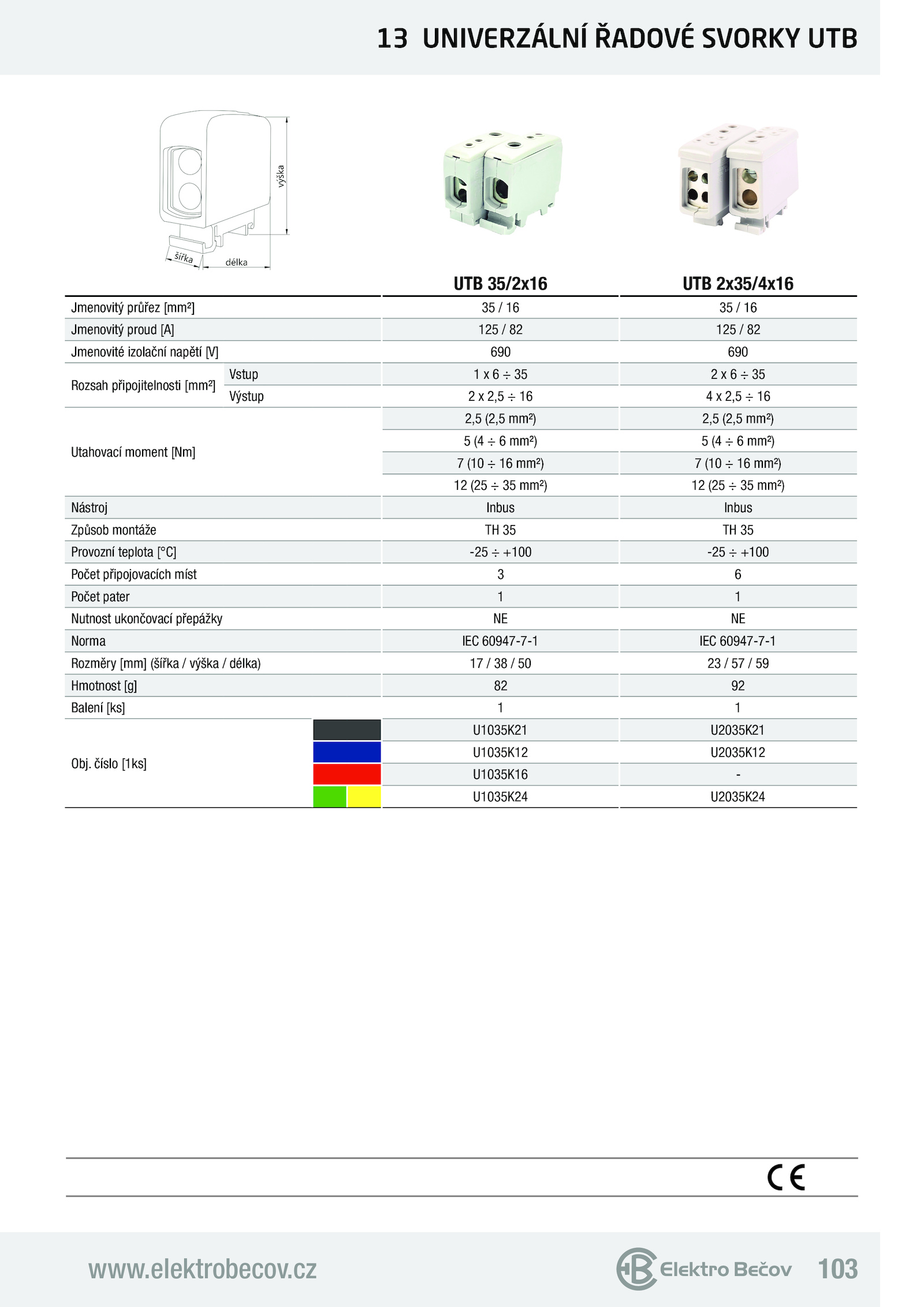 13 UNIVERZÁLNÍ ŘADOVÉ SVORKY UTB

výška
šířka
délka

| | | UTB 35/2x16 | UTB 2x35/4x16 |
|---|---|---|---|
| Jmenovitý průřez [mm²] | | 35 / 16 | 35 / 16 |
| Jmenovitý proud [A] | | 125 / 82 | 125 / 82 |
| Jmenovité izolační napětí [V] | | 690 | 690 |
| Rozsah připojitelnosti [mm²] | Vstup | 1 x 6 ÷ 35 | 2 x 6 ÷ 35 |
| | Výstup | 2 x 2,5 ÷ 16 | 4 x 2,5 ÷ 16 |
| Utahovací moment [Nm] | | 2,5 (2,5 mm²) | 2,5 (2,5 mm²) |
| | | 5 (4 ÷ 6 mm²) | 5 (4 ÷ 6 mm²) |
| | | 7 (10 ÷ 16 mm²) | 7 (10 ÷ 16 mm²) |
| | | 12 (25 ÷ 35 mm²) | 12 (25 ÷ 35 mm²) |
| Nástroj | | Inbus | Inbus |
| Způsob montáže | | TH 35 | TH 35 |
| Provozní teplota [°C] | | -25 ÷ +100 | -25 ÷ +100 |
| Počet připojovacích míst | | 3 | 6 |
| Počet pater | | 1 | 1 |
| Nutnost ukončovací přepážky | | NE | NE |
| Norma | | IEC 60947-7-1 | IEC 60947-7-1 |
| Rozměry [mm] (šířka / výška / délka) | | 17 / 38 / 50 | 23 / 57 / 59 |
| Hmotnost [g] | | 82 | 92 |
| Balení [ks] | | 1 | 1 |
| Obj. číslo [1ks] | | U1035K21 | U2035K21 |
| | | U1035K12 | U2035K12 |
| | | U1035K16 | - |
| | | U1035K24 | U2035K24 |

CE

www.elektrobecov.cz Elektro Bečov 103